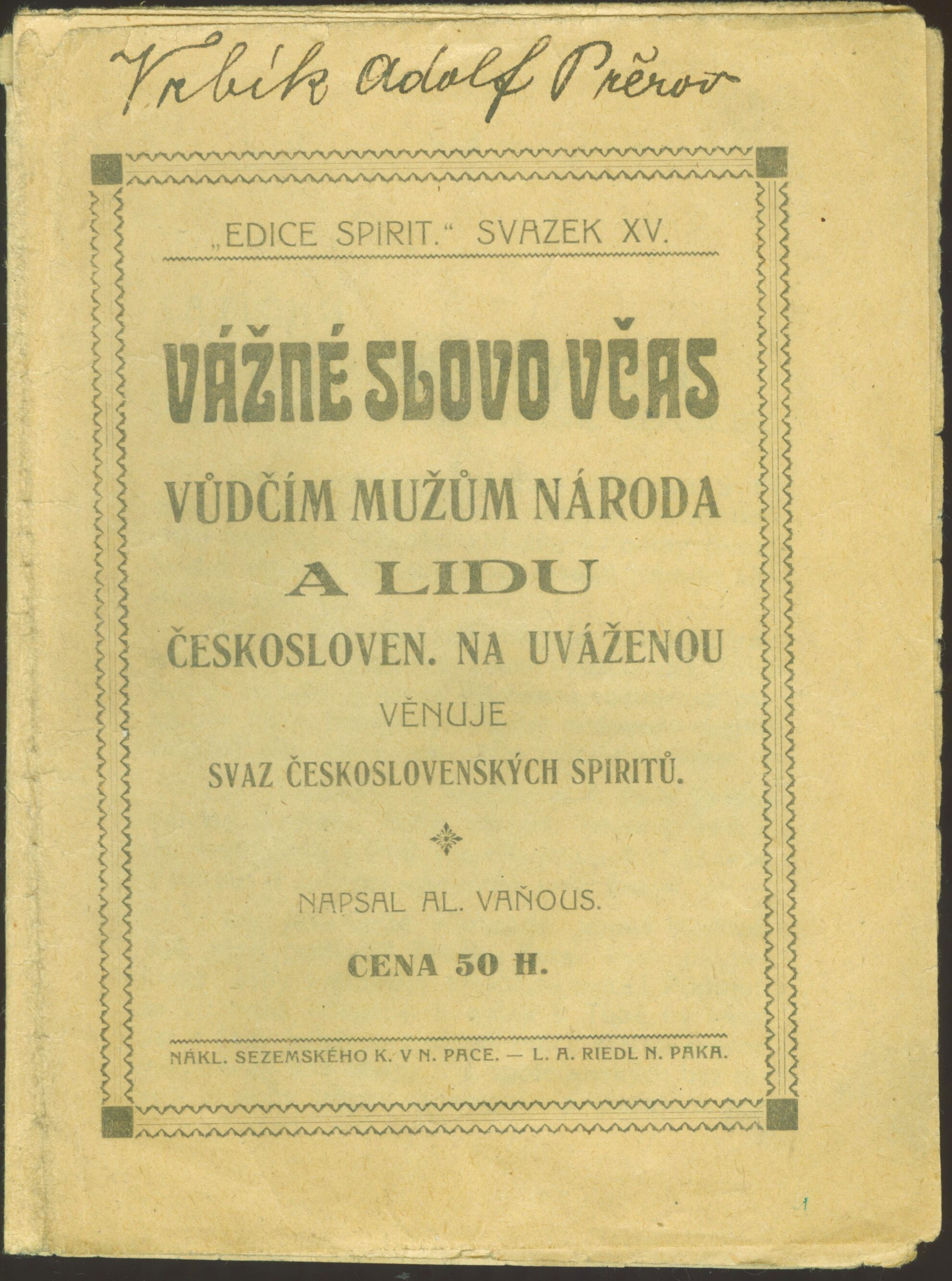 Vrbík Adolf Přerov

„EDICE SPIRIT.“ SVAZEK XV.

VÁŽNÉ SLOVO VČAS

VŮDČÍM MUŽŮM NÁRODA

A LIDU

ČESKOSLOVEN. NA UVÁŽENOU

VĚNUJE

SVAZ ČESKOSLOVENSKÝCH SPIRITŮ.

NAPSAL AL. VAŇOUS.

CENA 50 H.

NÁKL. SEZEMSKÉHO K. V N. PACE. — L. A. RIEDL N. PAKA.